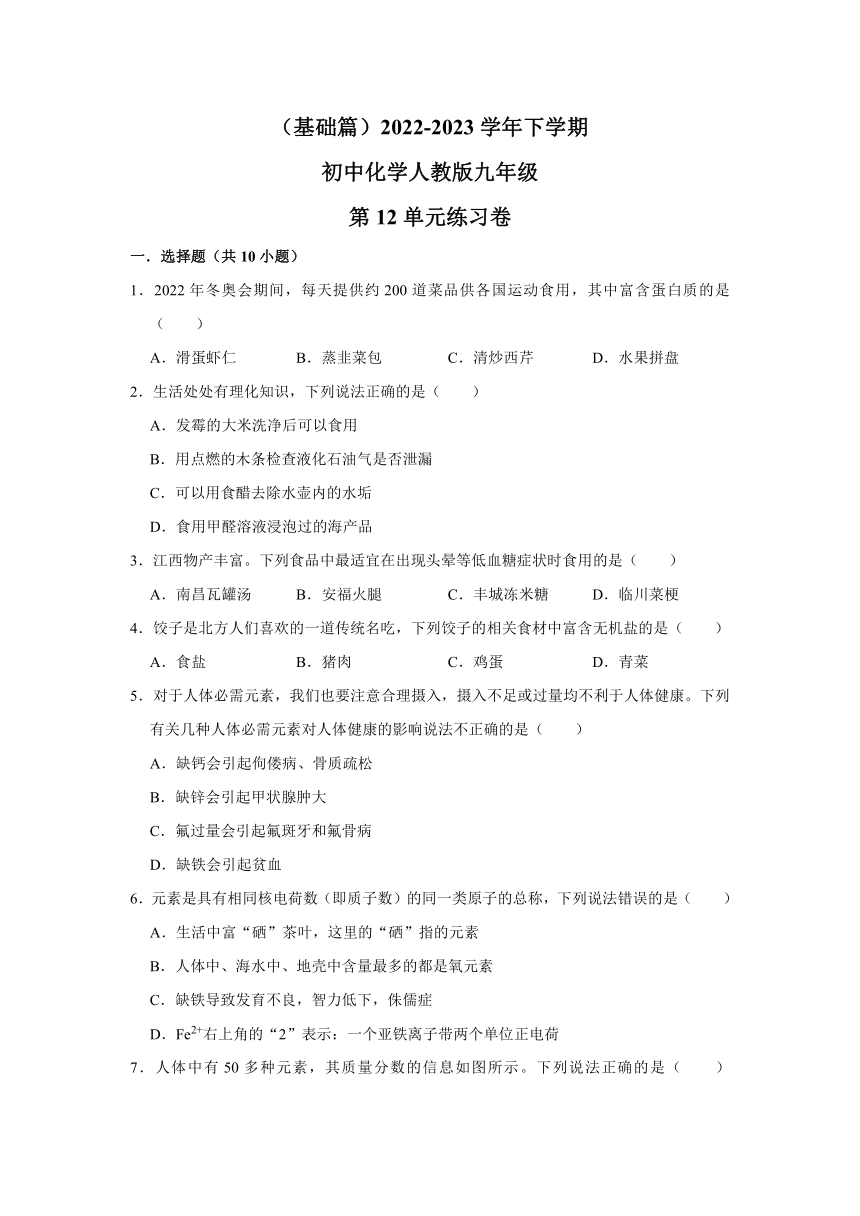 （基础篇）2022-2023 学年下学期

初中化学人教版九年级

第 12 单元练习卷

一．选择题（共 10 小题）

1．2022 年冬奥会期间，每天提供约 200 道菜品供各国运动食用，其中富含蛋白质的是（　　）

A．滑蛋虾仁　　B．蒸韭菜包　　C．清炒西芹　　D．水果拼盘

2．生活处处有理化知识，下列说法正确的是（　　）

A．发霉的大米洗净后可以食用

B．用点燃的木条检查液化石油气是否泄漏

C．可以用食醋去除水壶内的水垢

D．食用甲醛溶液浸泡过的海产品

3．江西物产丰富。下列食品中最适宜在出现头晕等低血糖症状时食用的是（　　）

A．南昌瓦罐汤　　B．安福火腿　　C．丰城冻米糖　　D．临川菜梗

4．饺子是北方人们喜欢的一道传统名吃，下列饺子的相关食材中富含无机盐的是（　　）

A．食盐　　B．猪肉　　C．鸡蛋　　D．青菜

5．对于人体必需元素，我们也要注意合理摄入，摄入不足或过量均不利于人体健康。下列有关几种人体必需元素对人体健康的影响说法不正确的是（　　）

A．缺钙会引起佝偻病、骨质疏松

B．缺锌会引起甲状腺肿大

C．氟过量会引起氟斑牙和氟骨病

D．缺铁会引起贫血

6．元素是具有相同核电荷数（即质子数）的同一类原子的总称，下列说法错误的是（　　）

A．生活中富“硒”茶叶，这里的“硒”指的元素

B．人体中、海水中、地壳中含量最多的都是氧元素

C．缺铁导致发育不良，智力低下，侏儒症

D．$Fe^{2+}$右上角的“2”表示：一个亚铁离子带两个单位正电荷

7．人体中有 50 多种元素，其质量分数的信息如图所示。下列说法正确的是（　　）